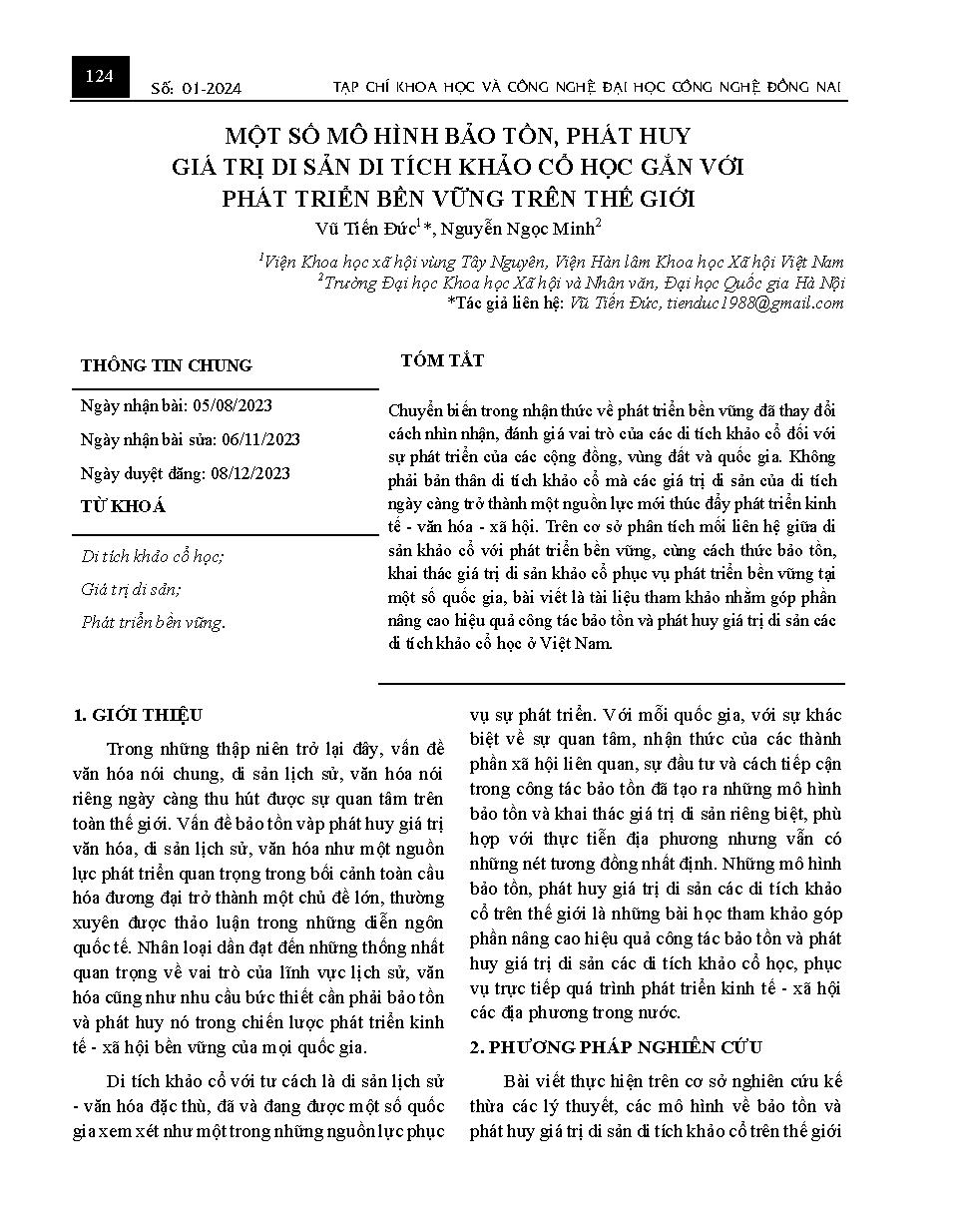 124 Số: 01-2024 TẠP CHÍ KHOA HỌC VÀ CÔNG NGHỆ ĐẠI HỌC CÔNG NGHỆ ĐỒNG NAI

MỘT SỐ MÔ HÌNH BẢO TỒN, PHÁT HUY GIÁ TRỊ DI SẢN DI TÍCH KHẢO CỔ HỌC GẮN VỚI PHÁT TRIỂN BỀN VỮNG TRÊN THẾ GIỚI

Vũ Tiến Đức$^1$*, Nguyễn Ngọc Minh$^2$

$^1$Viện Khoa học xã hội vùng Tây Nguyên, Viện Hàn lâm Khoa học Xã hội Việt Nam
$^2$Trường Đại học Khoa học Xã hội và Nhân văn, Đại học Quốc gia Hà Nội
*Tác giả liên hệ: Vũ Tiến Đức, tienduc1988@gmail.com

THÔNG TIN CHUNG

Ngày nhận bài: 05/08/2023

Ngày nhận bài sửa: 06/11/2023

Ngày duyệt đăng: 08/12/2023

TỪ KHOÁ

Di tích khảo cổ học;

Giá trị di sản;

Phát triển bền vững.

TÓM TẮT

Chuyển biến trong nhận thức về phát triển bền vững đã thay đổi cách nhìn nhận, đánh giá vai trò của các di tích khảo cổ đối với sự phát triển của các cộng đồng, vùng đất và quốc gia. Không phải bản thân di tích khảo cổ mà các giá trị di sản của di tích ngày càng trở thành một nguồn lực mới thúc đẩy phát triển kinh tế - văn hóa - xã hội. Trên cơ sở phân tích mối liên hệ giữa di sản khảo cổ với phát triển bền vững, cùng cách thức bảo tồn, khai thác giá trị di sản khảo cổ phục vụ phát triển bền vững tại một số quốc gia, bài viết là tài liệu tham khảo nhằm góp phần nâng cao hiệu quả công tác bảo tồn và phát huy giá trị di sản các di tích khảo cổ học ở Việt Nam.

1. GIỚI THIỆU

Trong những thập niên trở lại đây, vấn đề văn hóa nói chung, di sản lịch sử, văn hóa nói riêng ngày càng thu hút được sự quan tâm trên toàn thế giới. Vấn đề bảo tồn vàp phát huy giá trị văn hóa, di sản lịch sử, văn hóa như một nguồn lực phát triển quan trọng trong bối cảnh toàn cầu hóa đương đại trở thành một chủ đề lớn, thường xuyên được thảo luận trong những diễn ngôn quốc tế. Nhân loại dần đạt đến những thống nhất quan trọng về vai trò của lĩnh vực lịch sử, văn hóa cũng như nhu cầu bức thiết cần phải bảo tồn và phát huy nó trong chiến lược phát triển kinh tế - xã hội bền vững của mọi quốc gia.

Di tích khảo cổ với tư cách là di sản lịch sử - văn hóa đặc thù, đã và đang được một số quốc gia xem xét như một trong những nguồn lực phục vụ sự phát triển. Với mỗi quốc gia, với sự khác biệt về sự quan tâm, nhận thức của các thành phần xã hội liên quan, sự đầu tư và cách tiếp cận trong công tác bảo tồn đã tạo ra những mô hình bảo tồn và khai thác giá trị di sản riêng biệt, phù hợp với thực tiễn địa phương nhưng vẫn có những nét tương đồng nhất định. Những mô hình bảo tồn, phát huy giá trị di sản các di tích khảo cổ trên thế giới là những bài học tham khảo góp phần nâng cao hiệu quả công tác bảo tồn và phát huy giá trị di sản các di tích khảo cổ học, phục vụ trực tiếp quá trình phát triển kinh tế - xã hội các địa phương trong nước.

2. PHƯƠNG PHÁP NGHIÊN CỨU

Bài viết thực hiện trên cơ sở nghiên cứu kế thừa các lý thuyết, các mô hình về bảo tồn và phát huy giá trị di sản di tích khảo cổ trên thế giới